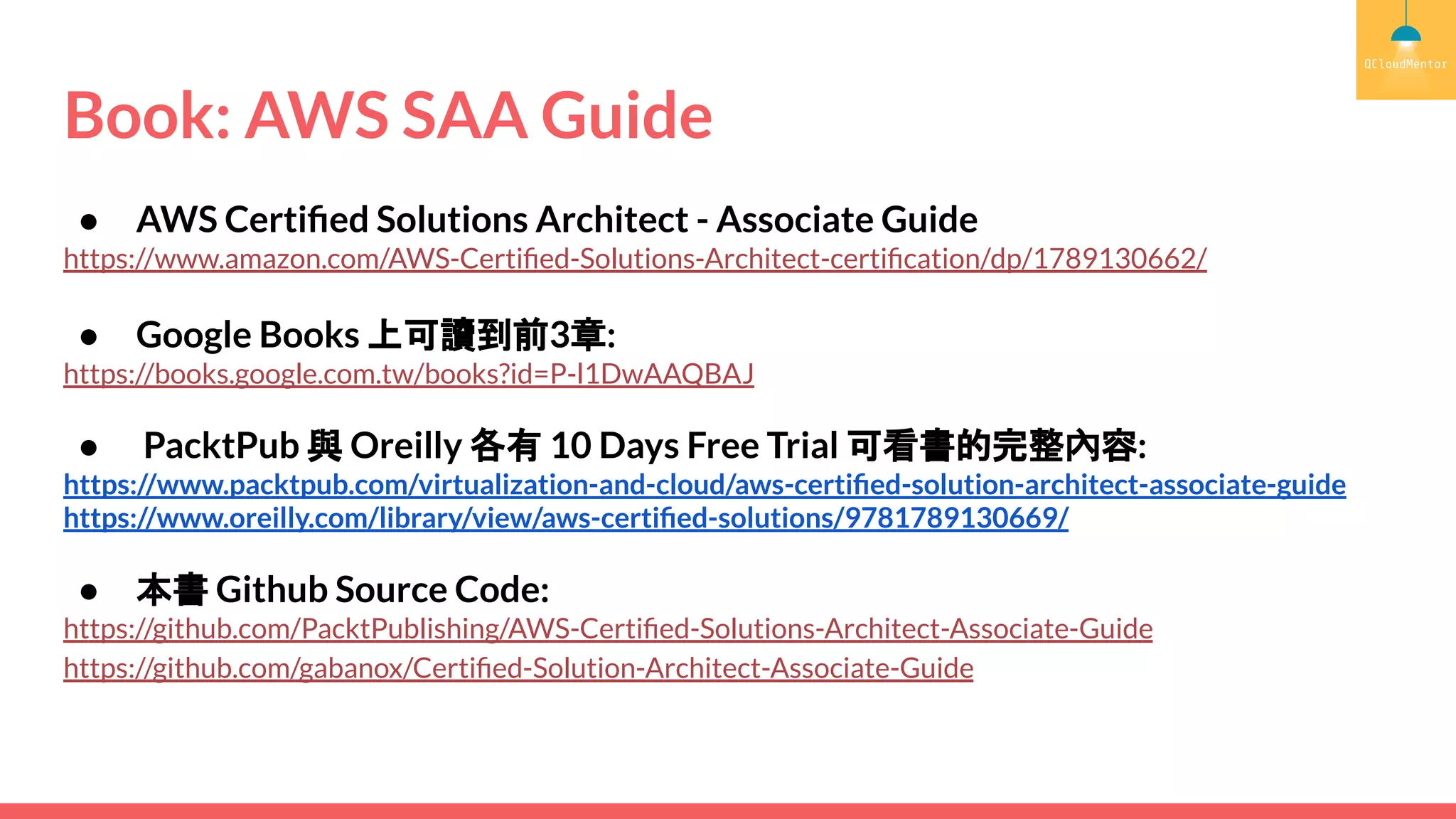 QCloudMentor

Book: AWS SAA Guide

● AWS Certified Solutions Architect - Associate Guide
https://www.amazon.com/AWS-Certified-Solutions-Architect-certification/dp/1789130662/

● Google Books 上可讀到前3章:
https://books.google.com.tw/books?id=P-l1DwAAQBAJ

● PacktPub 與 Oreilly 各有 10 Days Free Trial 可看書的完整內容:
https://www.packtpub.com/virtualization-and-cloud/aws-certified-solution-architect-associate-guide
https://www.oreilly.com/library/view/aws-certified-solutions/9781789130669/

● 本書 Github Source Code:
https://github.com/PacktPublishing/AWS-Certified-Solutions-Architect-Associate-Guide
https://github.com/gabanox/Certified-Solution-Architect-Associate-Guide